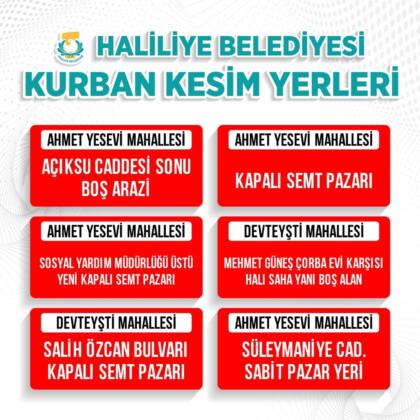 HALİLİYE BELEDİYESİ
KURBAN KESİM YERLERİ

AHMET YESEVİ MAHALLESİ
AÇIKSU CADDESİ SONU BOŞ ARAZİ

AHMET YESEVİ MAHALLESİ
KAPALI SEMT PAZARI

AHMET YESEVİ MAHALLESİ
SOSYAL YARDIM MÜDÜRLÜĞÜ ÜSTÜ YENİ KAPALI SEMT PAZARI

DEVTEYŞTİ MAHALLESİ
MEHMET GÜNEŞ ÇORBA EVİ KARŞISI HALI SAHA YANI BOŞ ALAN

DEVTEYŞTİ MAHALLESİ
SALİH ÖZCAN BULVARI KAPALI SEMT PAZARI

AHMET YESEVİ MAHALLESİ
SÜLEYMANİYE CAD. SABİT PAZAR YERİ